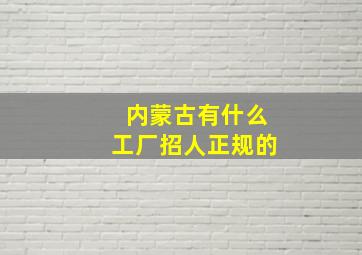 内蒙古有什么
工厂招人正规的